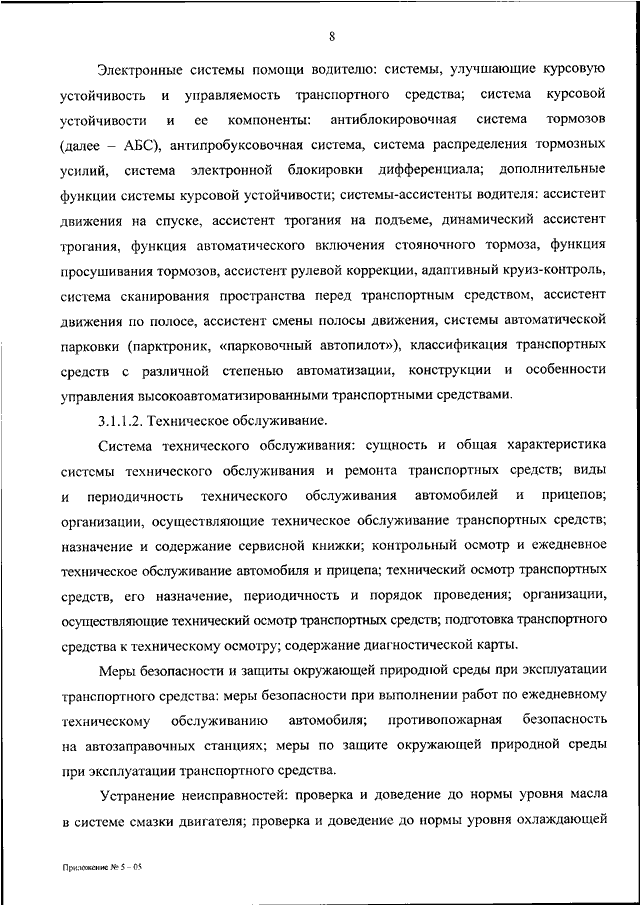 8

Электронные системы помощи водителю: системы, улучшающие курсовую устойчивость и управляемость транспортного средства; система курсовой устойчивости и ее компоненты: антиблокировочная система тормозов (далее – АБС), антипробуксовочная система, система распределения тормозных усилий, система электронной блокировки дифференциала; дополнительные функции системы курсовой устойчивости; системы-ассистенты водителя: ассистент движения на спуске, ассистент трогания на подъеме, динамический ассистент трогания, функция автоматического включения стояночного тормоза, функция просушивания тормозов, ассистент рулевой коррекции, адаптивный круиз-контроль, система сканирования пространства перед транспортным средством, ассистент движения по полосе, ассистент смены полосы движения, системы автоматической парковки (парктроник, «парковочный автопилот»), классификация транспортных средств с различной степенью автоматизации, конструкции и особенности управления высокоавтоматизированными транспортными средствами.

3.1.1.2. Техническое обслуживание.

Система технического обслуживания: сущность и общая характеристика системы технического обслуживания и ремонта транспортных средств; виды и периодичность технического обслуживания автомобилей и прицепов; организации, осуществляющие техническое обслуживание транспортных средств; назначение и содержание сервисной книжки; контрольный осмотр и ежедневное техническое обслуживание автомобиля и прицепа; технический осмотр транспортных средств, его назначение, периодичность и порядок проведения; организации, осуществляющие технический осмотр транспортных средств; подготовка транспортного средства к техническому осмотру; содержание диагностической карты.

Меры безопасности и защиты окружающей природной среды при эксплуатации транспортного средства: меры безопасности при выполнении работ по ежедневному техническому обслуживанию автомобиля; противопожарная безопасность на автозаправочных станциях; меры по защите окружающей природной среды при эксплуатации транспортного средства.

Устранение неисправностей: проверка и доведение до нормы уровня масла в системе смазки двигателя; проверка и доведение до нормы уровня охлаждающей

Приложение № 5 – 05